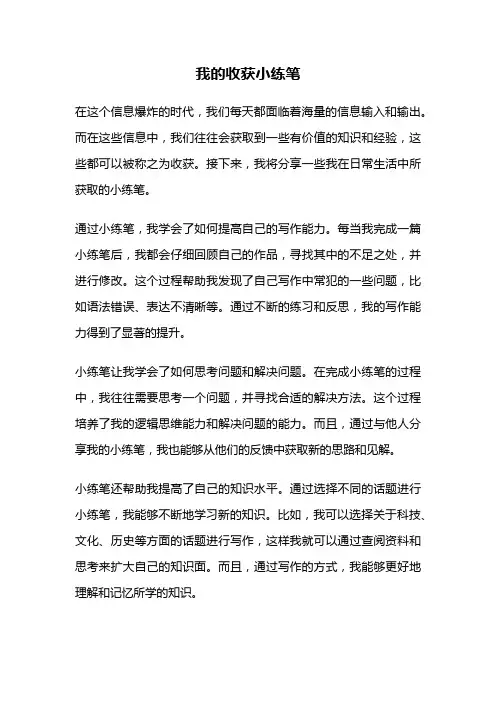 我的收获小练笔

在这个信息爆炸的时代，我们每天都面临着海量的信息输入和输出。而在这些信息中，我们往往会获取到一些有价值的知识和经验，这些都可以被称之为收获。接下来，我将分享一些我在日常生活中所获取的小练笔。

通过小练笔，我学会了如何提高自己的写作能力。每当我完成一篇小练笔后，我都会仔细回顾自己的作品，寻找其中的不足之处，并进行修改。这个过程帮助我发现了自己写作中常犯的一些问题，比如语法错误、表达不清晰等。通过不断的练习和反思，我的写作能力得到了显著的提升。

小练笔让我学会了如何思考问题和解决问题。在完成小练笔的过程中，我往往需要思考一个问题，并寻找合适的解决方法。这个过程培养了我的逻辑思维能力和解决问题的能力。而且，通过与他人分享我的小练笔，我也能够从他们的反馈中获取新的思路和见解。

小练笔还帮助我提高了自己的知识水平。通过选择不同的话题进行小练笔，我能够不断地学习新的知识。比如，我可以选择关于科技、文化、历史等方面的话题进行写作，这样我就可以通过查阅资料和思考来扩大自己的知识面。而且，通过写作的方式，我能够更好地理解和记忆所学的知识。